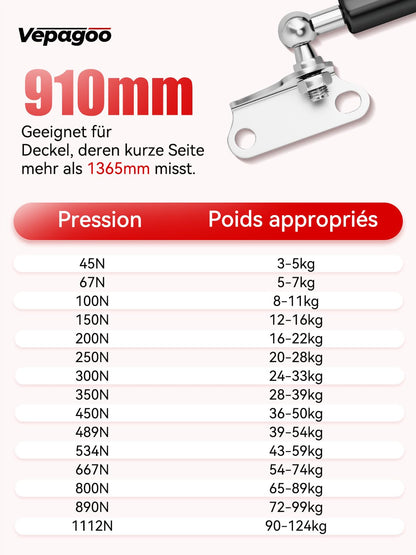 Vepagoo

910mm

Geeignet für Deckel, deren kurze Seite mehr als 1365mm misst.

| Pression | Poids appropriés |
|---|---|
| 45N | 3-5kg |
| 67N | 5-7kg |
| 100N | 8-11kg |
| 150N | 12-16kg |
| 200N | 16-22kg |
| 250N | 20-28kg |
| 300N | 24-33kg |
| 350N | 28-39kg |
| 450N | 36-50kg |
| 489N | 39-54kg |
| 534N | 43-59kg |
| 667N | 54-74kg |
| 800N | 65-89kg |
| 890N | 72-99kg |
| 1112N | 90-124kg |